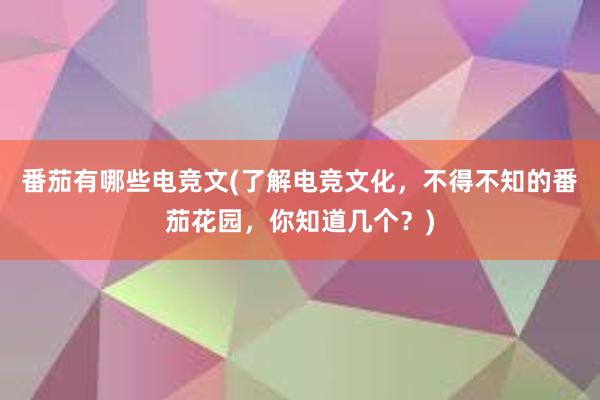 番茄有哪些电竞文(了解电竞文化，不得不知的番茄花园，你知道几个？)